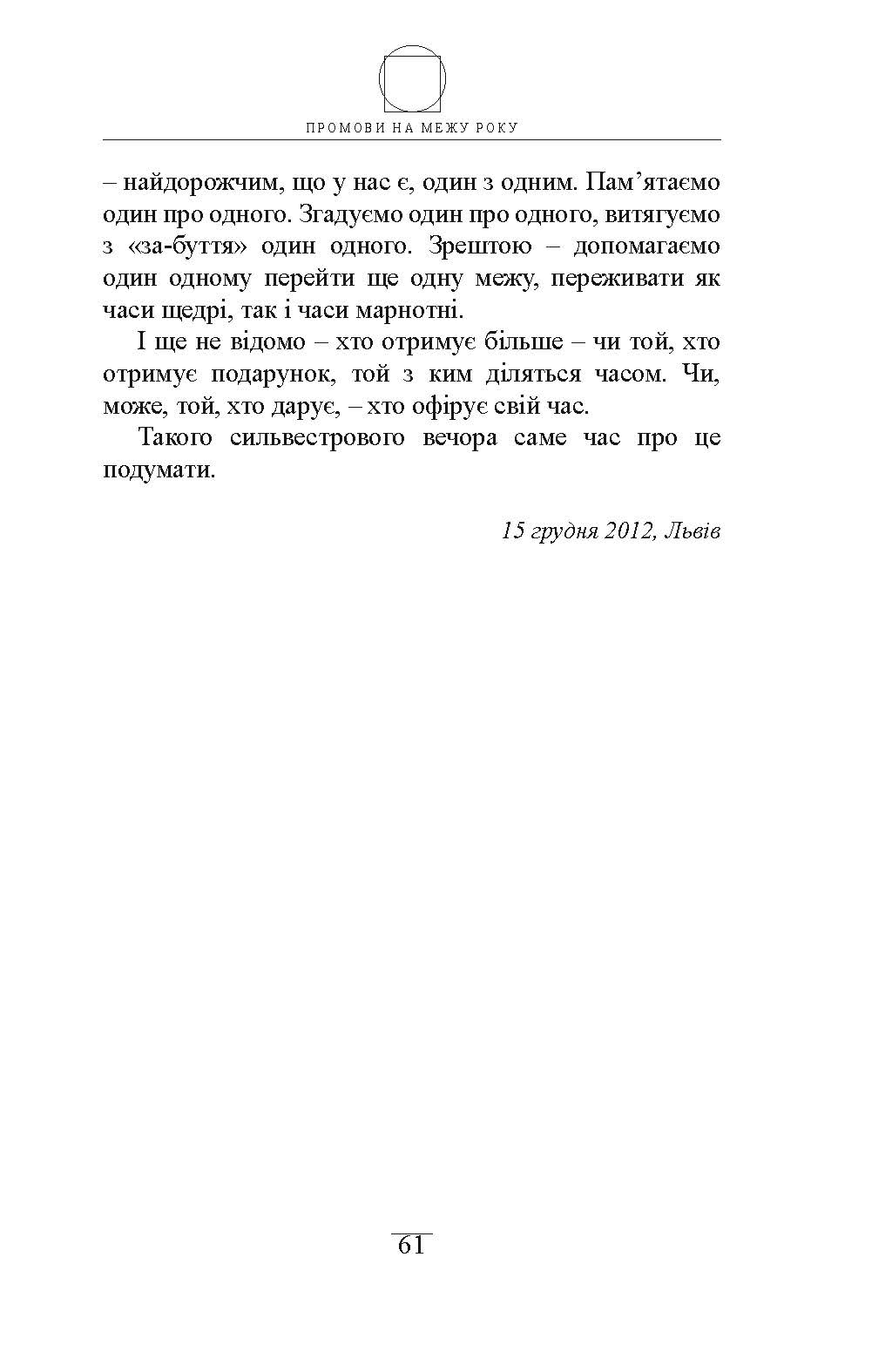 ПРОМОВИ НА МЕЖУ РОКУ

– найдорожчим, що у нас є, один з одним. Пам’ятаємо один про одного. Згадуємо один про одного, витягуємо з «за-буття» один одного. Зрештою – допомагаємо один одному перейти ще одну межу, переживати як часи щедрі, так і часи марнотні.

І ще не відомо – хто отримує більше – чи той, хто отримує подарунок, той з ким діляться часом. Чи, може, той, хто дарує, – хто офірує свій час.

Такого сильвестрового вечора саме час про це подумати.

15 грудня 2012, Львів

61